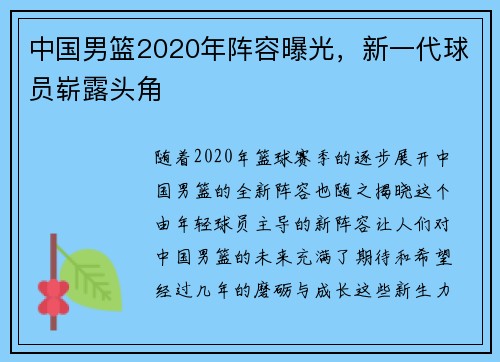 中国男篮2020年阵容曝光，新一代球员崭露头角

随着2020年篮球赛季的逐步展开中国男篮的全新阵容也随之揭晓这个由年轻球员主导的新阵容让人们对中国男篮的未来充满了期待和希望经过几年的磨砺与成长这些新生力